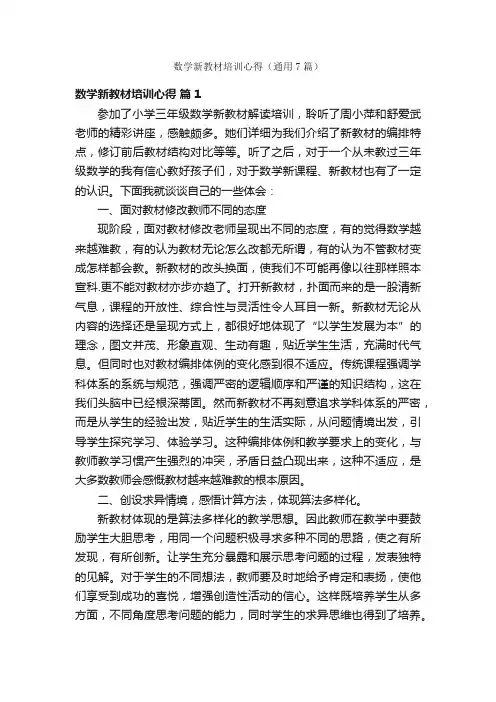 数学新教材培训心得（通用7篇）

数学新教材培训心得 篇1

参加了小学三年级数学新教材解读培训，聆听了周小萍和舒爱武老师的精彩讲座，感触颇多。她们详细为我们介绍了新教材的编排特点，修订前后教材结构对比等等。听了之后，对于一个从未教过三年级数学的我有信心教好孩子们，对于数学新课程、新教材也有了一定的认识。下面我就谈谈自己的一些体会：

一、面对教材修改教师不同的态度

现阶段，面对教材修改老师呈现出不同的态度，有的觉得数学越来越难教，有的认为教材无论怎么改都无所谓，有的认为不管教材变成怎样都会教。新教材的改头换面，使我们不可能再像以往那样照本宣科.更不能对教材亦步亦趋了。打开新教材，扑面而来的是一股清新气息，课程的开放性、综合性与灵活性令人耳目一新。新教材无论从内容的选择还是呈现方式上，都很好地体现了“以学生发展为本”的理念，图文并茂、形象直观、生动有趣，贴近学生生活，充满时代气息。但同时也对教材编排体例的变化感到很不适应。传统课程强调学科体系的系统与规范，强调严密的逻辑顺序和严谨的知识结构，这在我们头脑中已经根深蒂固。然而新教材不再刻意追求学科体系的严密，而是从学生的经验出发，贴近学生的生活实际，从问题情境出发，引导学生探究学习、体验学习。这种编排体例和教学要求上的变化，与教师教学习惯产生强烈的冲突，矛盾日益凸现出来，这种不适应，是大多数教师会感慨教材越来越难教的根本原因。

二、创设求异情境，感悟计算方法，体现算法多样化。

新教材体现的是算法多样化的教学思想。因此教师在教学中要鼓励学生大胆思考，用同一个问题积极寻求多种不同的思路，使之有所发现，有所创新。让学生充分暴露和展示思考问题的过程，发表独特的见解。对于学生的不同想法，教师要及时地给予肯定和表扬，使他们享受到成功的喜悦，增强创造性活动的信心。这样既培养学生从多方面，不同角度思考问题的能力，同时学生的求异思维也得到了培养。